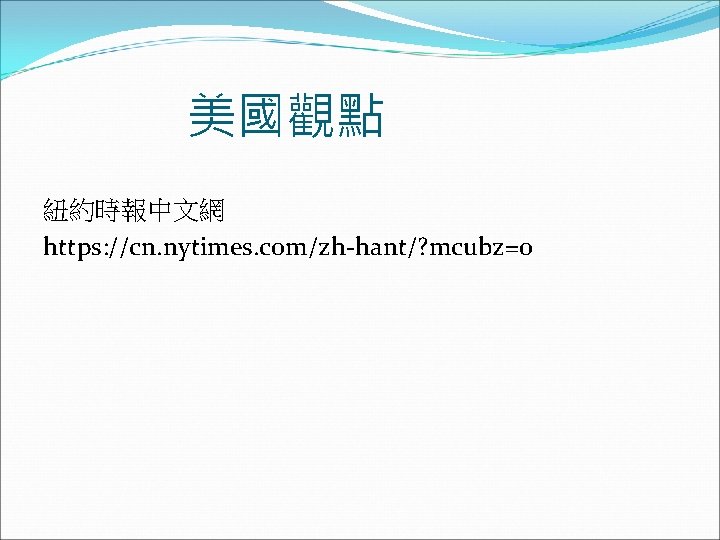 美國觀點

紐約時報中文網
https://cn.nytimes.com/zh-hant/?mcubz=0